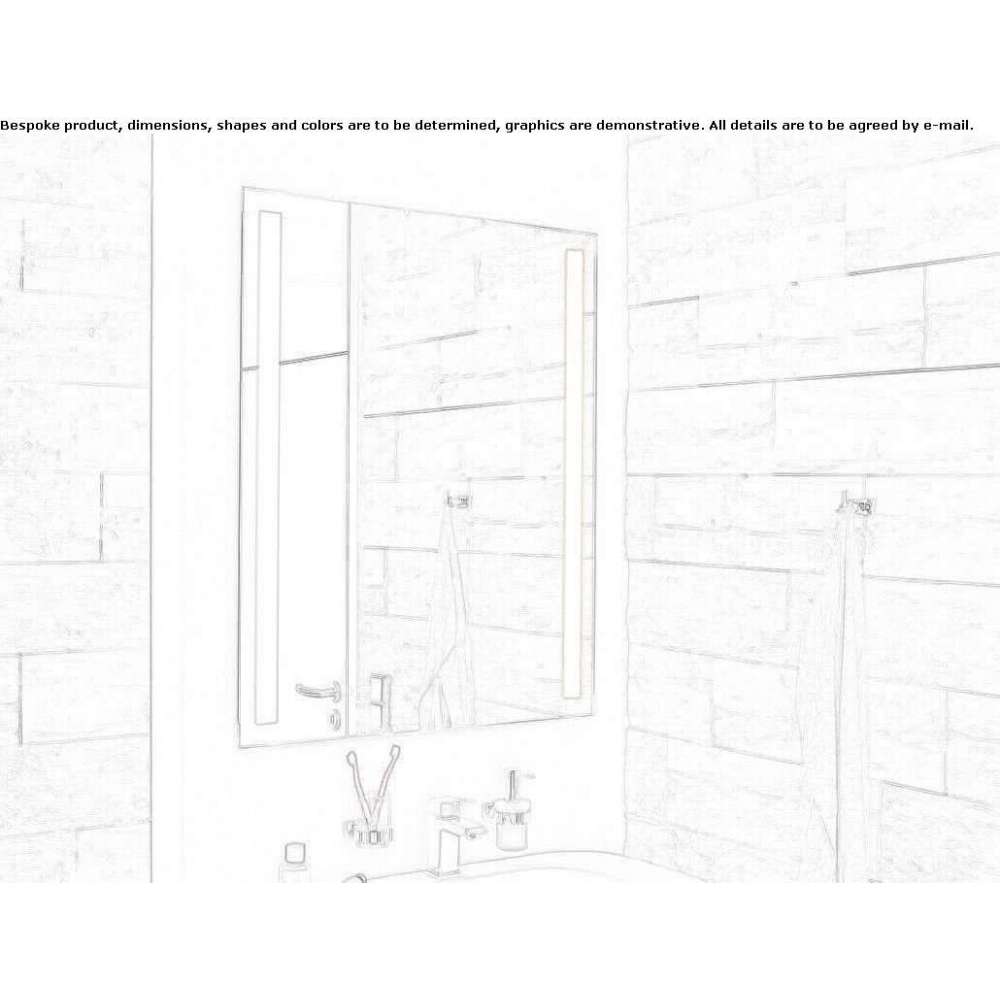 Bespoke product, dimensions, shapes and colors are to be determined, graphics are demonstrative. All details are to be agreed by e-mail.